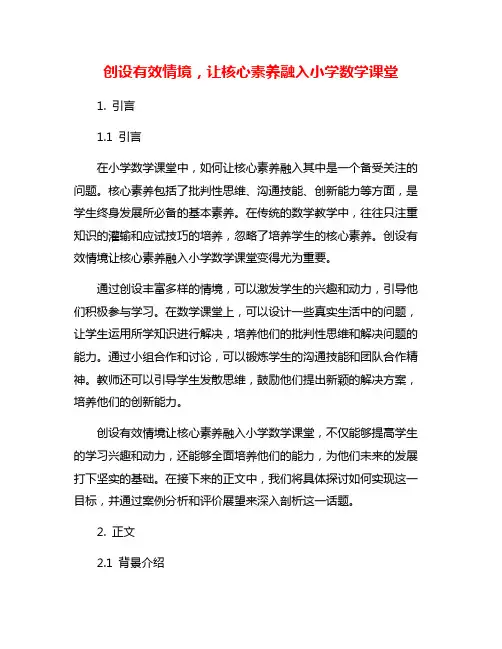 创设有效情境，让核心素养融入小学数学课堂

1. 引言

1.1 引言

在小学数学课堂中，如何让核心素养融入其中是一个备受关注的问题。核心素养包括了批判性思维、沟通技能、创新能力等方面，是学生终身发展所必备的基本素养。在传统的数学教学中，往往只注重知识的灌输和应试技巧的培养，忽略了培养学生的核心素养。创设有效情境让核心素养融入小学数学课堂变得尤为重要。

通过创设丰富多样的情境，可以激发学生的兴趣和动力，引导他们积极参与学习。在数学课堂上，可以设计一些真实生活中的问题，让学生运用所学知识进行解决，培养他们的批判性思维和解决问题的能力。通过小组合作和讨论，可以锻炼学生的沟通技能和团队合作精神。教师还可以引导学生发散思维，鼓励他们提出新颖的解决方案，培养他们的创新能力。

创设有效情境让核心素养融入小学数学课堂，不仅能够提高学生的学习兴趣和动力，还能够全面培养他们的能力，为他们未来的发展打下坚实的基础。在接下来的正文中，我们将具体探讨如何实现这一目标，并通过案例分析和评价展望来深入剖析这一话题。

2. 正文

2.1 背景介绍